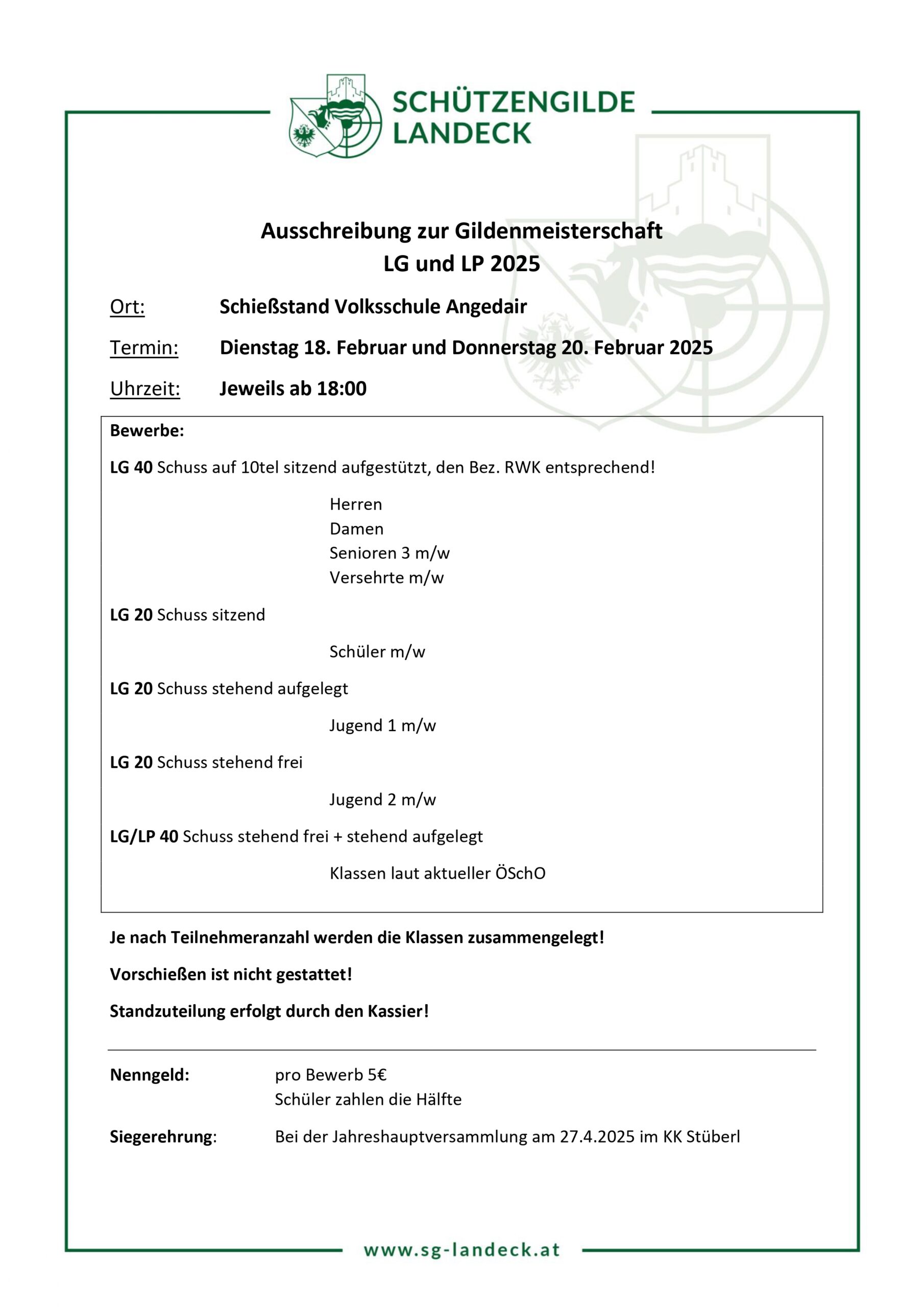 SCHÜTZENGILDE LANDECK

Ausschreibung zur Gildenmeisterschaft
LG und LP 2025

Ort: Schießstand Volksschule Angedair

Termin: Dienstag 18. Februar und Donnerstag 20. Februar 2025

Uhrzeit: Jeweils ab 18:00

Bewerbe:

LG 40 Schuss auf 10tel sitzend aufgestützt, den Bez. RWK entsprechend!

Herren
Damen
Senioren 3 m/w
Versehrte m/w

LG 20 Schuss sitzend

Schüler m/w

LG 20 Schuss stehend aufgelegt

Jugend 1 m/w

LG 20 Schuss stehend frei

Jugend 2 m/w

LG/LP 40 Schuss stehend frei + stehend aufgelegt

Klassen laut aktueller ÖSchO

Je nach Teilnehmeranzahl werden die Klassen zusammengelegt!

Vorschießen ist nicht gestattet!

Standzuteilung erfolgt durch den Kassier!

Nenngeld: pro Bewerb 5€
Schüler zahlen die Hälfte

Siegerehrung: Bei der Jahreshauptversammlung am 27.4.2025 im KK Stüberl

www.sg-landeck.at